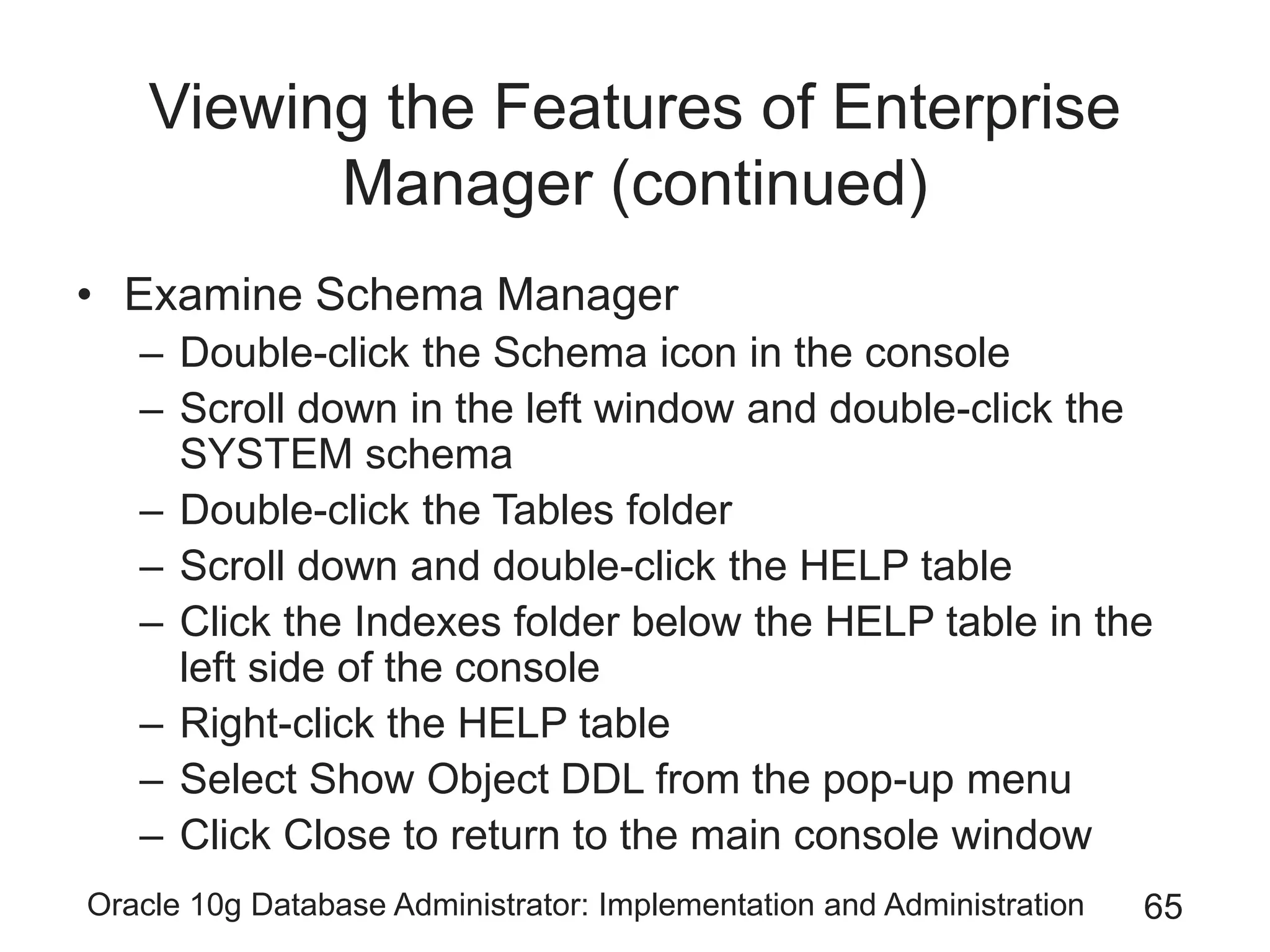 Viewing the Features of Enterprise Manager (continued)

• Examine Schema Manager
– Double-click the Schema icon in the console
– Scroll down in the left window and double-click the SYSTEM schema
– Double-click the Tables folder
– Scroll down and double-click the HELP table
– Click the Indexes folder below the HELP table in the left side of the console
– Right-click the HELP table
– Select Show Object DDL from the pop-up menu
– Click Close to return to the main console window

Oracle 10g Database Administrator: Implementation and Administration 65